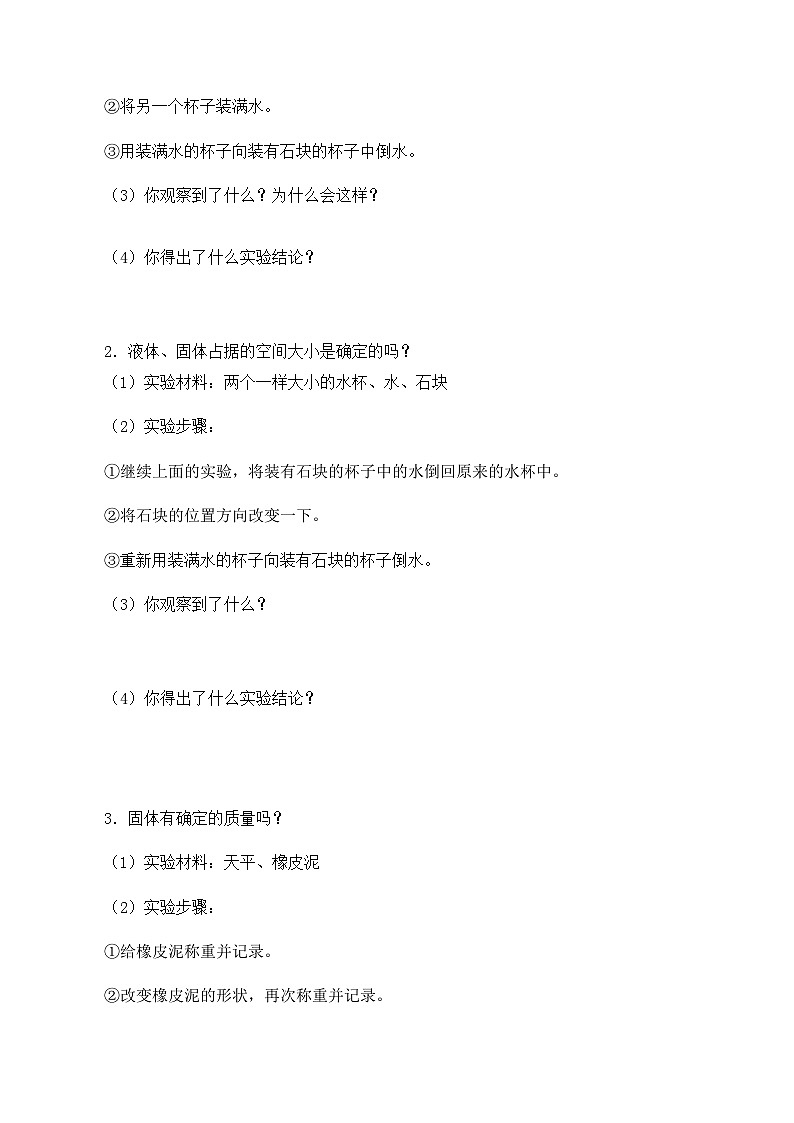 ②将另一个杯子装满水。

③用装满水的杯子向装有石块的杯子中倒水。

（3）你观察到了什么？为什么会这样？

（4）你得出了什么实验结论？

2．液体、固体占据的空间大小是确定的吗？

（1）实验材料：两个一样大小的水杯、水、石块

（2）实验步骤：

①继续上面的实验，将装有石块的杯子中的水倒回原来的水杯中。

②将石块的位置方向改变一下。

③重新用装满水的杯子向装有石块的杯子倒水。

（3）你观察到了什么？

（4）你得出了什么实验结论？

3．固体有确定的质量吗？

（1）实验材料：天平、橡皮泥

（2）实验步骤：

①给橡皮泥称重并记录。

②改变橡皮泥的形状，再次称重并记录。